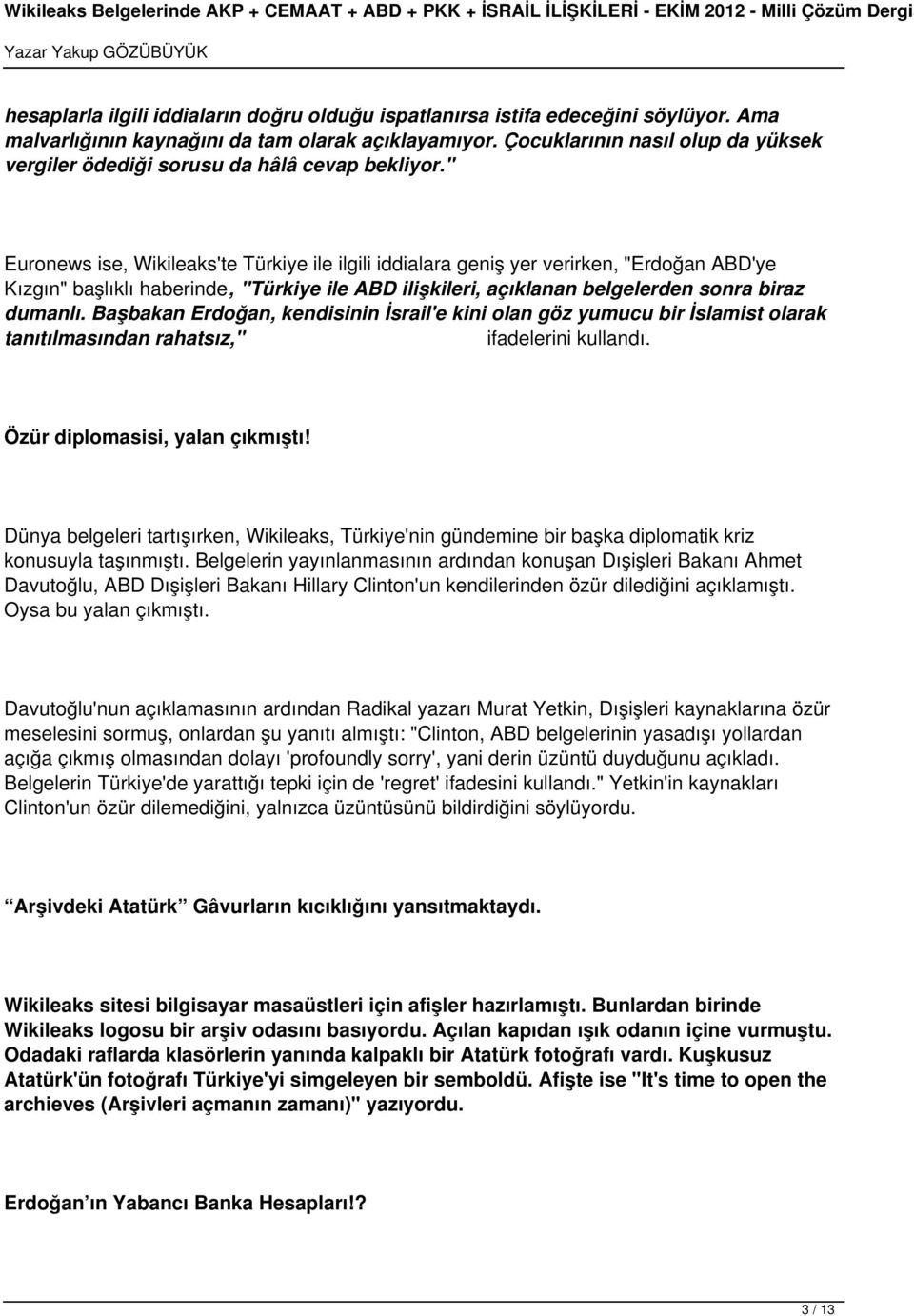 Wikileaks Belgelerinde AKP + CEMAAT + ABD + PKK + İSRAİL İLİŞKİLERİ - EKİM 2012 - Milli Çözüm Dergi
Yazar Yakup GÖZÜBÜYÜK

hesaplarla ilgili iddiaların doğru olduğu ispatlanırsa istifa edeceğini söylüyor. Ama malvarlığının kaynağını da tam olarak açıklayamıyor. Çocuklarının nasıl olup da yüksek vergiler ödediği sorusu da hâlâ cevap bekliyor."

Euronews ise, Wikileaks'te Türkiye ile ilgili iddialara geniş yer verirken, "Erdoğan ABD'ye Kızgın" başlıklı haberinde, "Türkiye ile ABD ilişkileri, açıklanan belgelerden sonra biraz dumanlı. Başbakan Erdoğan, kendisinin İsrail'e kini olan göz yumucu bir İslamist olarak tanıtılmasından rahatsız," ifadelerini kullandı.

Özür diplomasisi, yalan çıkmıştı!

Dünya belgeleri tartışırken, Wikileaks, Türkiye'nin gündemine bir başka diplomatik kriz konusuyla taşınmıştı. Belgelerin yayınlanmasının ardından konuşan Dışişleri Bakanı Ahmet Davutoğlu, ABD Dışişleri Bakanı Hillary Clinton'un kendilerinden özür dilediğini açıklamıştı. Oysa bu yalan çıkmıştı.

Davutoğlu'nun açıklamasının ardından Radikal yazarı Murat Yetkin, Dışişleri kaynaklarına özür meselesini sormuş, onlardan şu yanıtı almıştı: "Clinton, ABD belgelerinin yasadışı yollardan açığa çıkmış olmasından dolayı 'profoundly sorry', yani derin üzüntü duyduğunu açıkladı. Belgelerin Türkiye'de yarattığı tepki için de 'regret' ifadesini kullandı." Yetkin'in kaynakları Clinton'un özür dilemediğini, yalnızca üzüntüsünü bildirdiğini söylüyordu.

“Arşivdeki Atatürk” Gâvurların kıcıklığını yansıtmaktaydı.

Wikileaks sitesi bilgisayar masaüstleri için afişler hazırlamıştı. Bunlardan birinde Wikileaks logosu bir arşiv odasını basıyordu. Açılan kapıdan ışık odanın içine vurmuştu. Odadaki raflarda klasörlerin yanında kalpaklı bir Atatürk fotoğrafı vardı. Kuşkusuz Atatürk'ün fotoğrafı Türkiye'yi simgeleyen bir semboldü. Afişte ise "It's time to open the archieves (Arşivleri açmanın zamanı)" yazıyordu.

Erdoğan’ın Yabancı Banka Hesapları!?

3 / 13